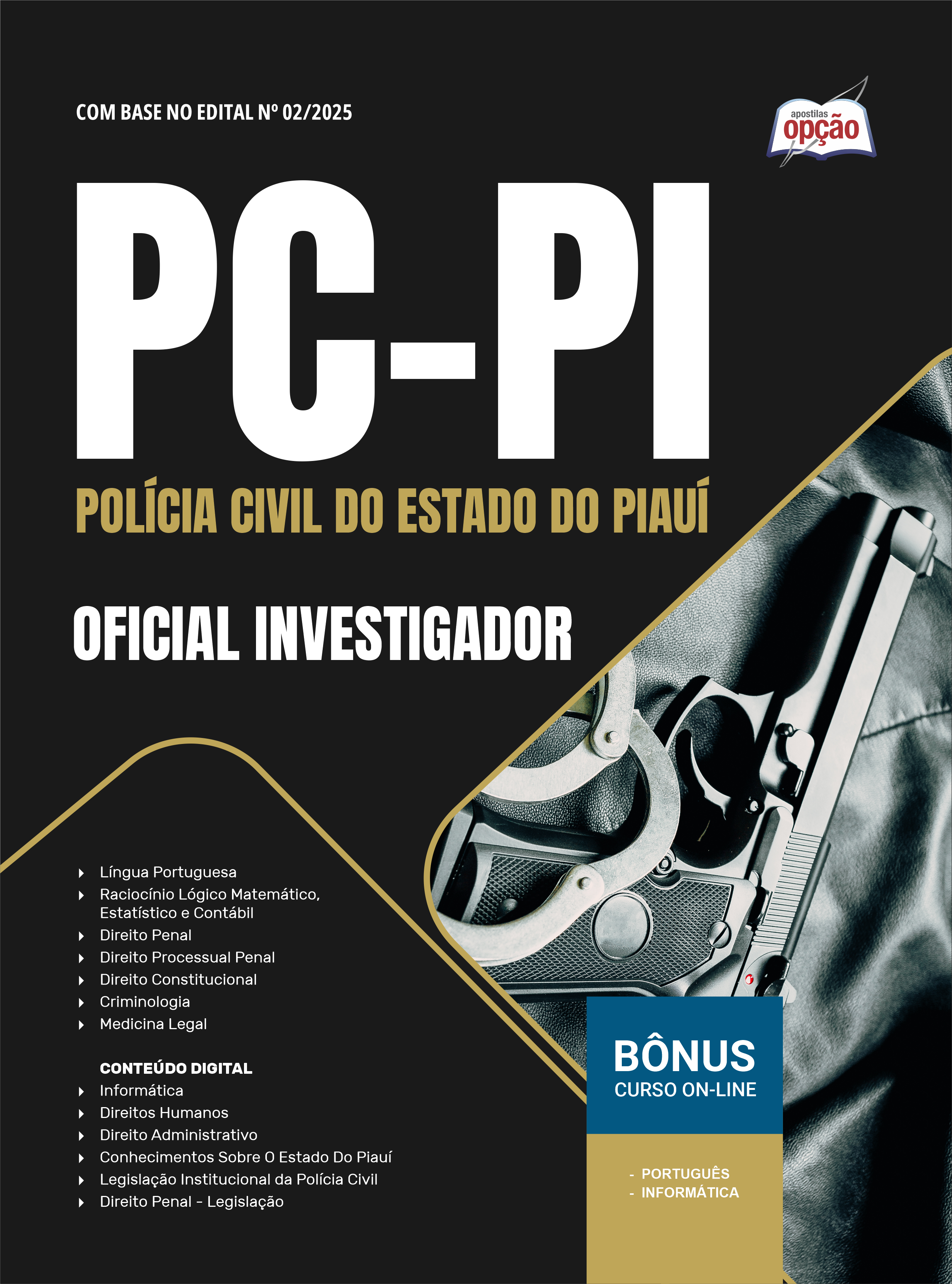 COM BASE NO EDITAL Nº 02/2025

apostilas
opção

PC-PI

POLÍCIA CIVIL DO ESTADO DO PIAUÍ

OFICIAL INVESTIGADOR

▸ Língua Portuguesa
▸ Raciocínio Lógico Matemático, Estatístico e Contábil
▸ Direito Penal
▸ Direito Processual Penal
▸ Direito Constitucional
▸ Criminologia
▸ Medicina Legal

CONTEÚDO DIGITAL
▸ Informática
▸ Direitos Humanos
▸ Direito Administrativo
▸ Conhecimentos Sobre O Estado Do Piauí
▸ Legislação Institucional da Polícia Civil
▸ Direito Penal - Legislação

BÔNUS
CURSO ON-LINE

- PORTUGUÊS
- INFORMÁTICA